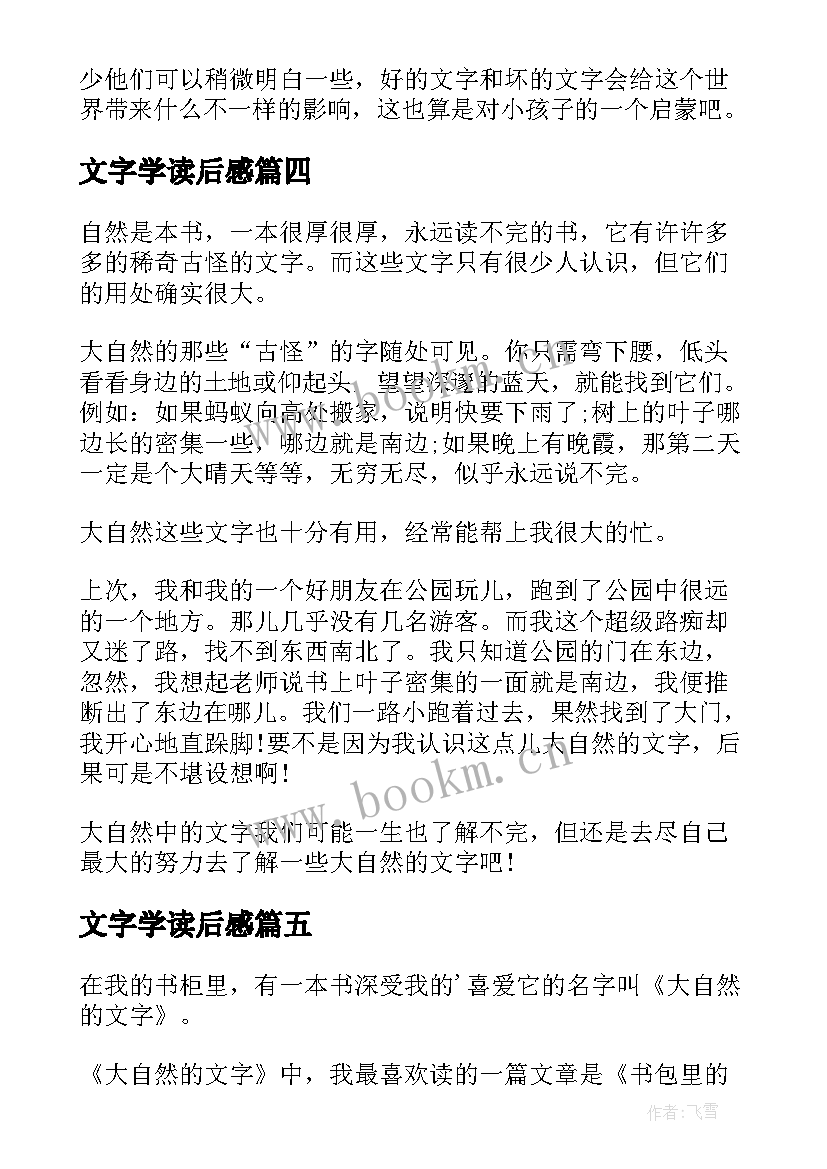 少他们可以稍微明白一些，好的文字和坏的文字会给这个世界带来什么不一样的影响，这也算是对小孩子的一个启蒙吧。

文字学读后感篇四

自然是本书，一本很厚很厚，永远读不完的书，它有许许多多的稀奇古怪的文字。而这些文字只有很少人认识，但它们的用处确实很大。

大自然的那些“古怪”的字随处可见。你只需弯下腰，低头看看身边的土地或仰起头，望望深邃的蓝天，就能找到它们。例如：如果蚂蚁向高处搬家，说明快要下雨了;树上的叶子哪边长的密集一些，哪边就是南边;如果晚上有晚霞，那第二天一定是个大晴天等等，无穷无尽，似乎永远说不完。

大自然这些文字也十分有用，经常能帮上我很大的忙。

上次，我和我的一个好朋友在公园玩儿，跑到了公园中很远的一个地方。那儿几乎没有几名游客。而我这个超级路痴却又迷了路，找不到东西南北了。我只知道公园的门在东边，忽然，我想起老师说书上叶子密集的一面就是南边，我便推断出了东边在哪儿。我们一路小跑着过去，果然找到了大门，我开心地直跺脚!要不是因为我认识这点儿大自然的文字，后果可是不堪设想啊！

大自然中的文字我们可能一生也了解不完，但还是去尽自己最大的努力去了解一些大自然的文字吧！

文字学读后感篇五

在我的书柜里，有一本书深受我的'喜爱它的名字叫《大自然的文字》。

《大自然的文字》中，我最喜欢读的一篇文章是《书包里的

www.bookm.cn

作者：飞雪